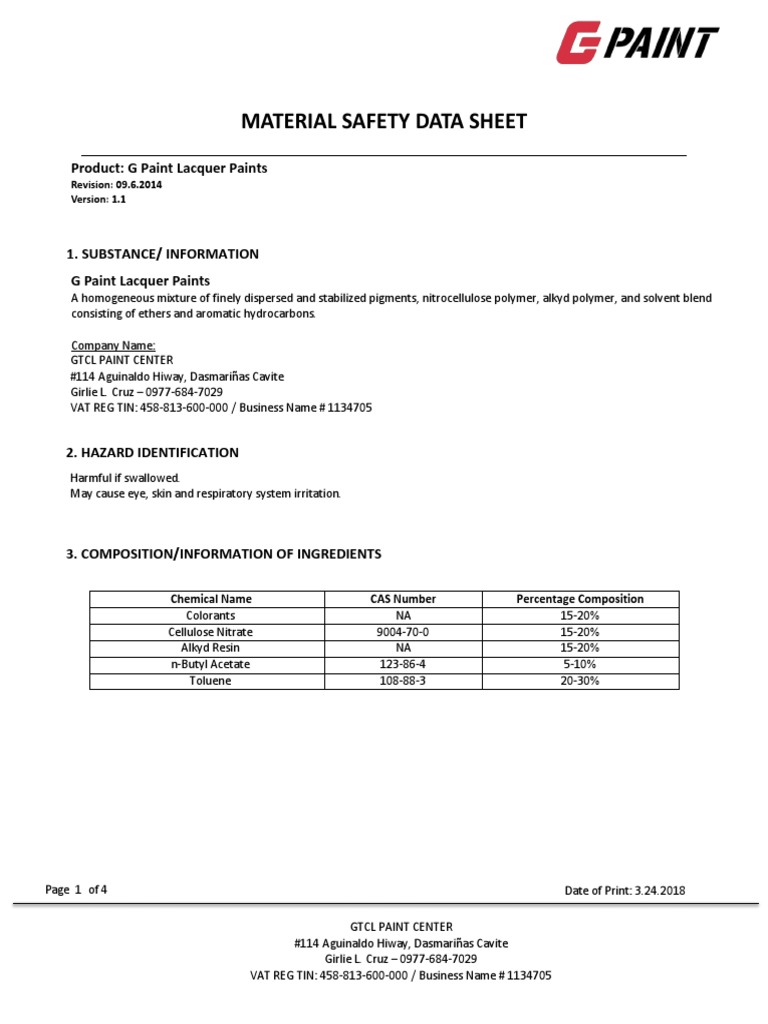 G PAINT

MATERIAL SAFETY DATA SHEET

Product: G Paint Lacquer Paints
Revision: 09.6.2014
Version: 1.1

1. SUBSTANCE/ INFORMATION

G Paint Lacquer Paints
A homogeneous mixture of finely dispersed and stabilized pigments, nitrocellulose polymer, alkyd polymer, and solvent blend consisting of ethers and aromatic hydrocarbons.

Company Name:
GTCL PAINT CENTER
#114 Aguinaldo Hiway, Dasmariñas Cavite
Girlie L. Cruz – 0977-684-7029
VAT REG TIN: 458-813-600-000 / Business Name # 1134705

2. HAZARD IDENTIFICATION

Harmful if swallowed.
May cause eye, skin and respiratory system irritation.

3. COMPOSITION/INFORMATION OF INGREDIENTS

| Chemical Name | CAS Number | Percentage Composition |
|---|---|---|
| Colorants | NA | 15-20% |
| Cellulose Nitrate | 9004-70-0 | 15-20% |
| Alkyd Resin | NA | 15-20% |
| n-Butyl Acetate | 123-86-4 | 5-10% |
| Toluene | 108-88-3 | 20-30% |

Page 1 of 4
Date of Print: 3.24.2018

GTCL PAINT CENTER
#114 Aguinaldo Hiway, Dasmariñas Cavite
Girlie L. Cruz – 0977-684-7029
VAT REG TIN: 458-813-600-000 / Business Name # 1134705